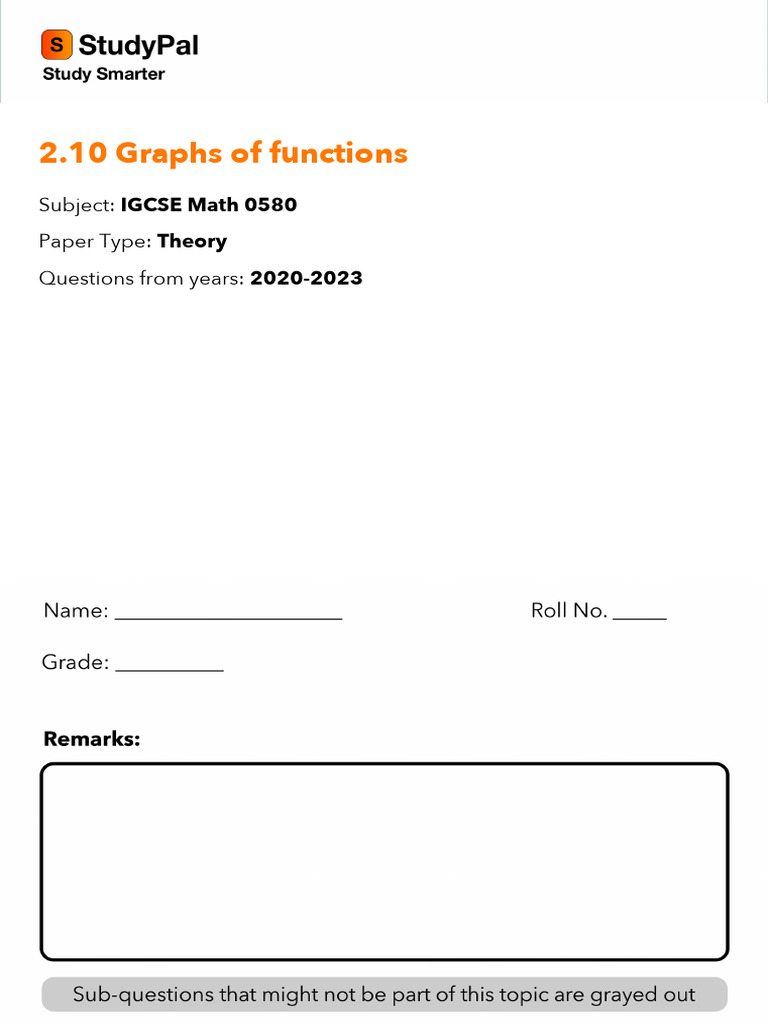 S StudyPal
Study Smarter

2.10 Graphs of functions

Subject: IGCSE Math 0580

Paper Type: Theory

Questions from years: 2020-2023

Name: ____ Roll No. ____

Grade: ____

Remarks:

Sub-questions that might not be part of this topic are grayed out